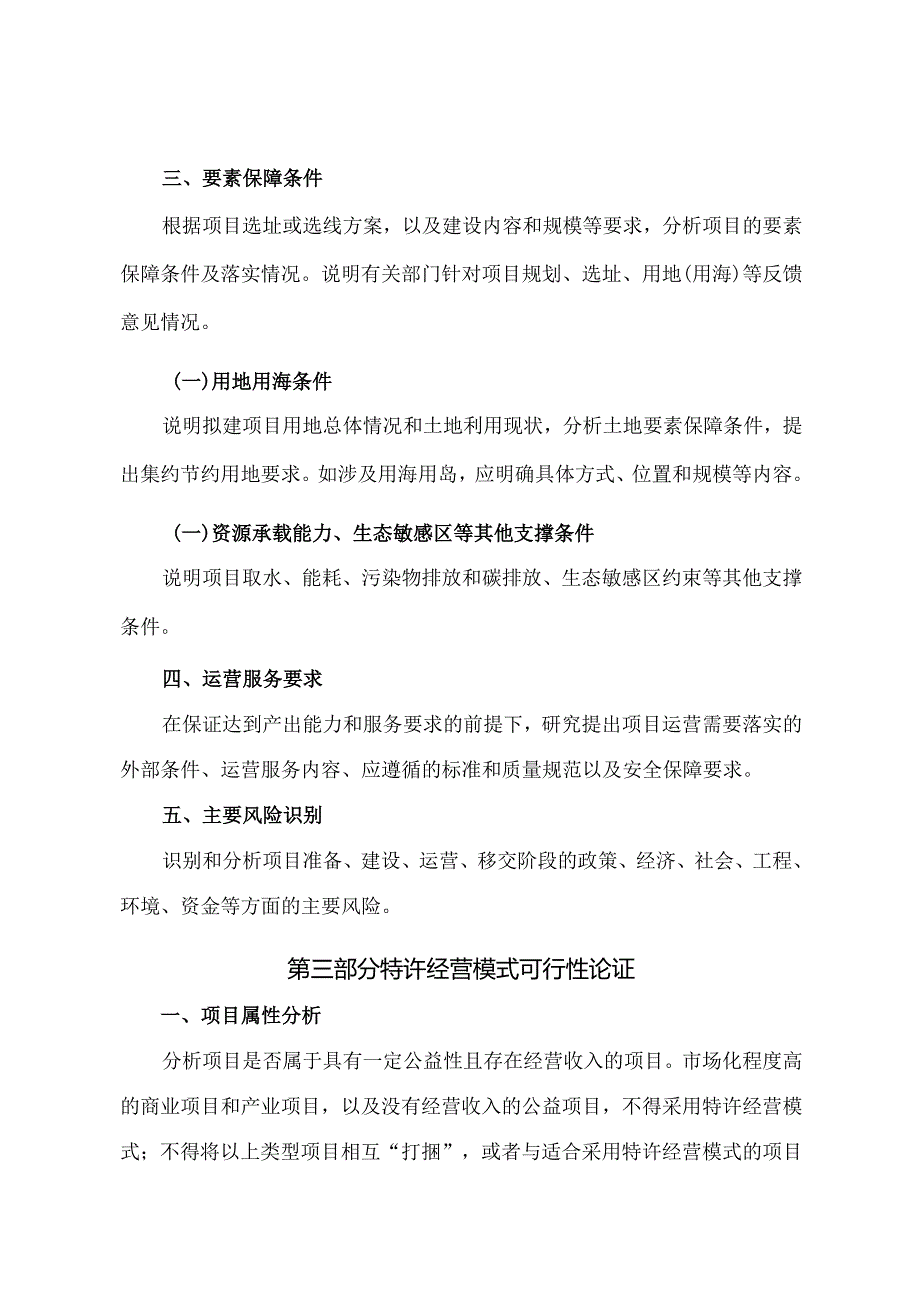 三、要素保障条件

根据项目选址或选线方案，以及建设内容和规模等要求，分析项目的要素保障条件及落实情况。说明有关部门针对项目规划、选址、用地(用海)等反馈意见情况。

(一)用地用海条件

说明拟建项目用地总体情况和土地利用现状，分析土地要素保障条件，提出集约节约用地要求。如涉及用海用岛，应明确具体方式、位置和规模等内容。

(一)资源承载能力、生态敏感区等其他支撑条件

说明项目取水、能耗、污染物排放和碳排放、生态敏感区约束等其他支撑条件。

四、运营服务要求

在保证达到产出能力和服务要求的前提下，研究提出项目运营需要落实的外部条件、运营服务内容、应遵循的标准和质量规范以及安全保障要求。

五、主要风险识别

识别和分析项目准备、建设、运营、移交阶段的政策、经济、社会、工程、环境、资金等方面的主要风险。

第三部分特许经营模式可行性论证

一、项目属性分析

分析项目是否属于具有一定公益性且存在经营收入的项目。市场化程度高的商业项目和产业项目，以及没有经营收入的公益项目，不得采用特许经营模式；不得将以上类型项目相互“打捆”，或者与适合采用特许经营模式的项目